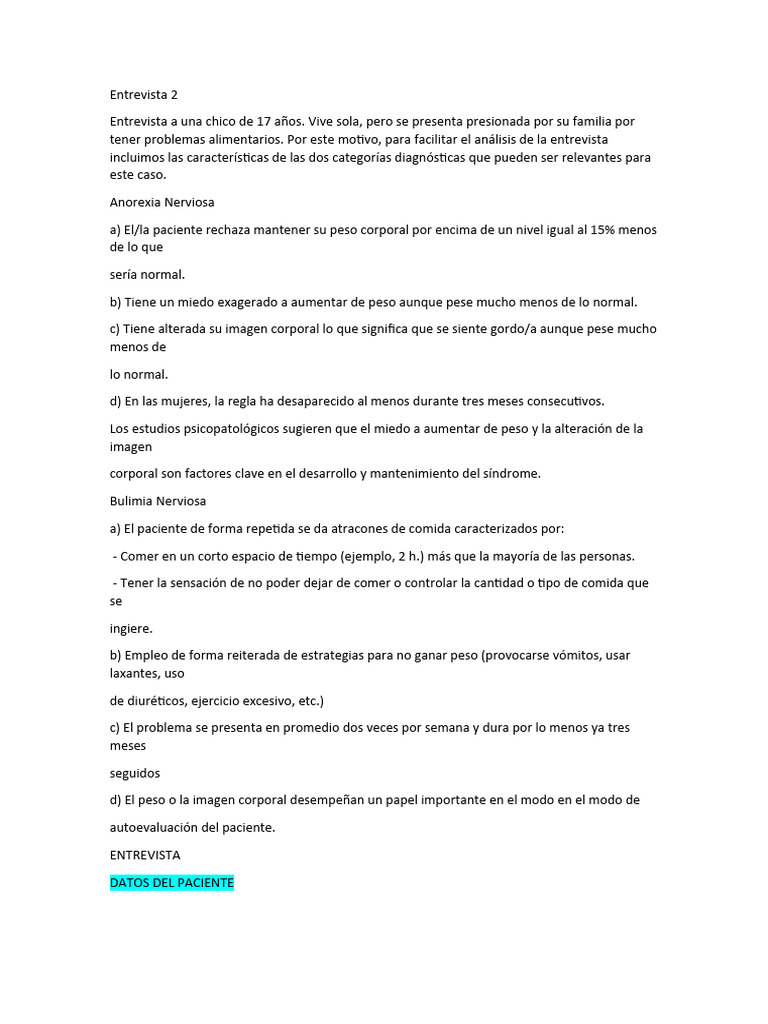 Entrevista 2

Entrevista a una chico de 17 años. Vive sola, pero se presenta presionada por su familia por tener problemas alimentarios. Por este motivo, para facilitar el análisis de la entrevista incluimos las características de las dos categorías diagnósticas que pueden ser relevantes para este caso.

Anorexia Nerviosa

a) El/la paciente rechaza mantener su peso corporal por encima de un nivel igual al 15% menos de lo que

sería normal.

b) Tiene un miedo exagerado a aumentar de peso aunque pese mucho menos de lo normal.

c) Tiene alterada su imagen corporal lo que significa que se siente gordo/a aunque pese mucho menos de

lo normal.

d) En las mujeres, la regla ha desaparecido al menos durante tres meses consecutivos.

Los estudios psicopatológicos sugieren que el miedo a aumentar de peso y la alteración de la imagen

corporal son factores clave en el desarrollo y mantenimiento del síndrome.

Bulimia Nerviosa

a) El paciente de forma repetida se da atracones de comida caracterizados por:

- Comer en un corto espacio de tiempo (ejemplo, 2 h.) más que la mayoría de las personas.

- Tener la sensación de no poder dejar de comer o controlar la cantidad o tipo de comida que se

ingiere.

b) Empleo de forma reiterada de estrategias para no ganar peso (provocarse vómitos, usar laxantes, uso

de diuréticos, ejercicio excesivo, etc.)

c) El problema se presenta en promedio dos veces por semana y dura por lo menos ya tres meses

seguidos

d) El peso o la imagen corporal desempeñan un papel importante en el modo en el modo de

autoevaluación del paciente.

ENTREVISTA

DATOS DEL PACIENTE